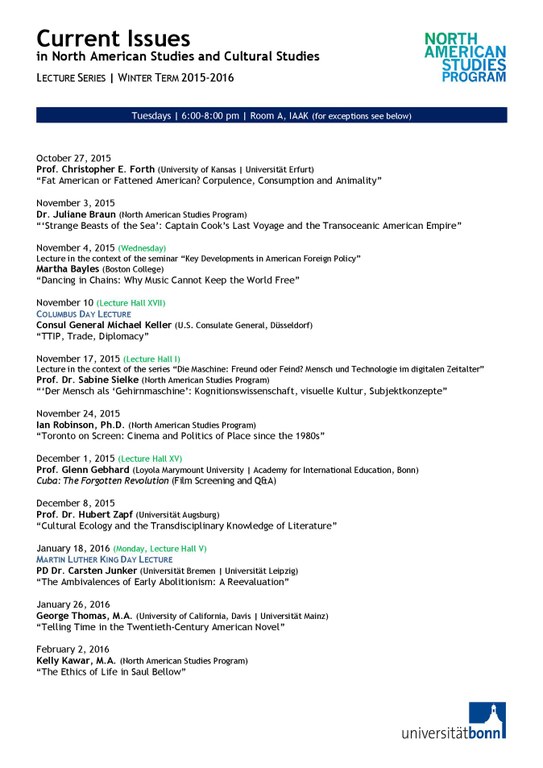 Current Issues
in North American Studies and Cultural Studies
LECTURE SERIES | WINTER TERM 2015-2016

NORTH AMERICAN STUDIES PROGRAM

Tuesdays | 6:00-8:00 pm | Room A, IAAK (for exceptions see below)

October 27, 2015
Prof. Christopher E. Forth (University of Kansas | Universität Erfurt)
"Fat American or Fattened American? Corpulence, Consumption and Animality"

November 3, 2015
Dr. Juliane Braun (North American Studies Program)
"'Strange Beasts of the Sea': Captain Cook's Last Voyage and the Transoceanic American Empire"

November 4, 2015 (Wednesday)
Lecture in the context of the seminar "Key Developments in American Foreign Policy"
Martha Bayles (Boston College)
"Dancing in Chains: Why Music Cannot Keep the World Free"

November 10 (Lecture Hall XVII)
COLUMBUS DAY LECTURE
Consul General Michael Keller (U.S. Consulate General, Düsseldorf)
"TTIP, Trade, Diplomacy"

November 17, 2015 (Lecture Hall I)
Lecture in the context of the series "Die Maschine: Freund oder Feind? Mensch und Technologie im digitalen Zeitalter"
Prof. Dr. Sabine Sielke (North American Studies Program)
"'Der Mensch als 'Gehirnmaschine': Kognitionswissenschaft, visuelle Kultur, Subjektkonzepte"

November 24, 2015
Ian Robinson, Ph.D. (North American Studies Program)
"Toronto on Screen: Cinema and Politics of Place since the 1980s"

December 1, 2015 (Lecture Hall XV)
Prof. Glenn Gebhard (Loyola Marymount University | Academy for International Education, Bonn)
Cuba: The Forgotten Revolution (Film Screening and Q&A)

December 8, 2015
Prof. Dr. Hubert Zapf (Universität Augsburg)
"Cultural Ecology and the Transdisciplinary Knowledge of Literature"

January 18, 2016 (Monday, Lecture Hall V)
MARTIN LUTHER KING DAY LECTURE
PD Dr. Carsten Junker (Universität Bremen | Universität Leipzig)
"The Ambivalences of Early Abolitionism: A Reevaluation"

January 26, 2016
George Thomas, M.A. (University of California, Davis | Universität Mainz)
"Telling Time in the Twentieth-Century American Novel"

February 2, 2016
Kelly Kawar, M.A. (North American Studies Program)
"The Ethics of Life in Saul Bellow"

universitätbonn